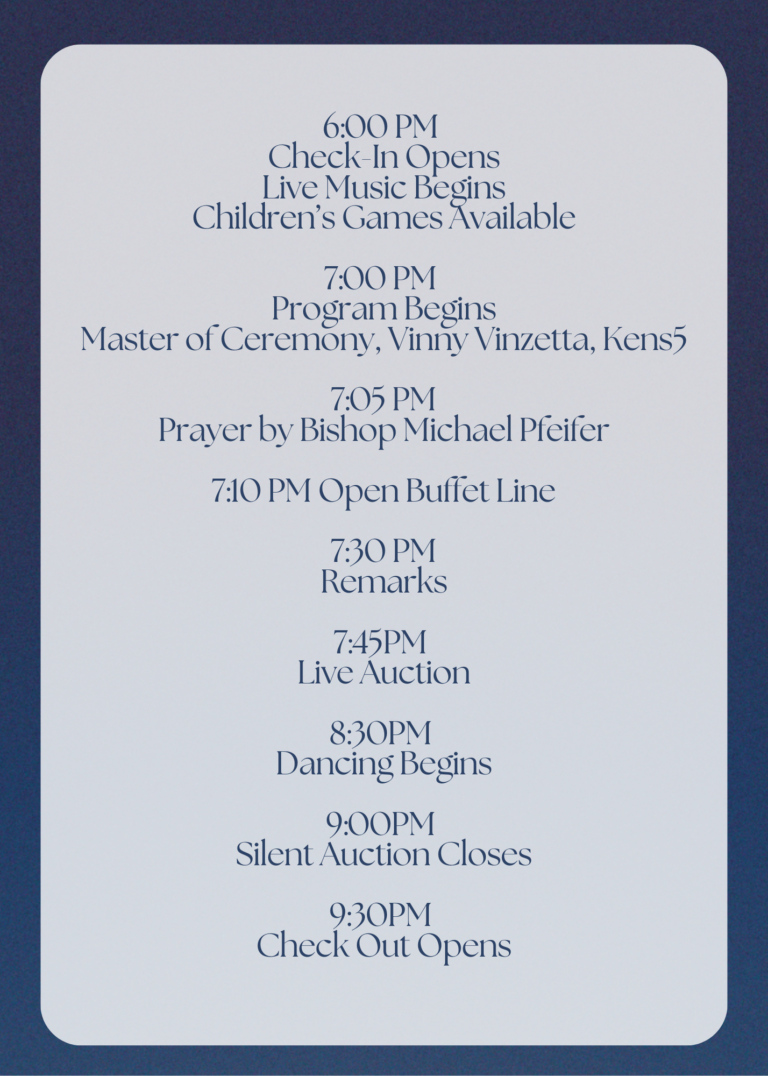 6:00 PM
Check-In Opens
Live Music Begins
Children's Games Available

7:00 PM
Program Begins
Master of Ceremony, Vinny Vinzetta, Kens5

7:05 PM
Prayer by Bishop Michael Pfeifer

7:10 PM Open Buffet Line

7:30 PM
Remarks

7:45PM
Live Auction

8:30PM
Dancing Begins

9:00PM
Silent Auction Closes

9:30PM
Check Out Opens